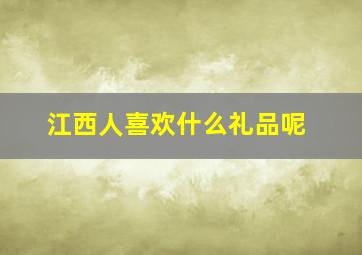 江西人喜欢什么礼品呢